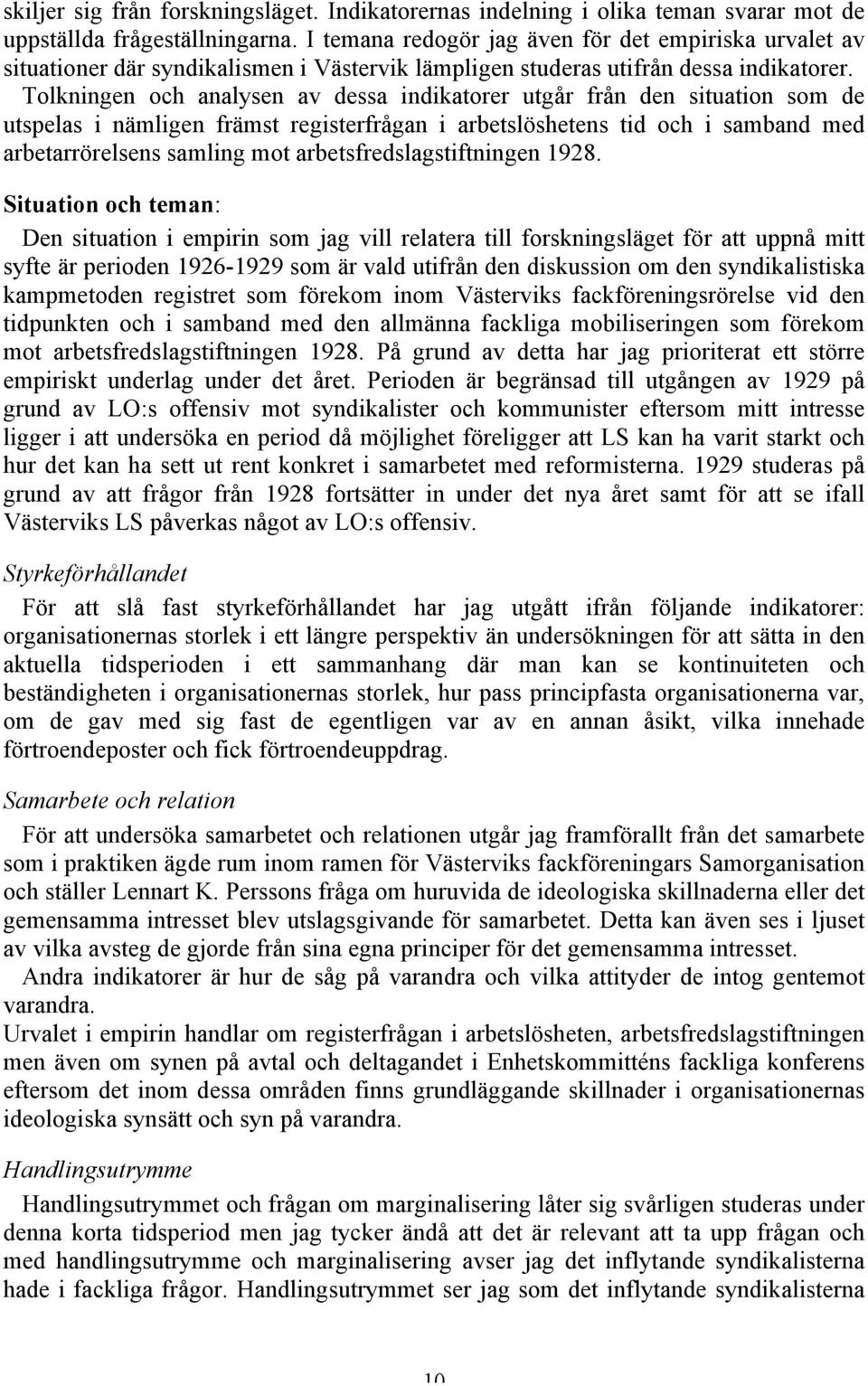 skiljer sig från forskningsläget. Indikatorernas indelning i olika teman svarar mot de uppställda frågeställningarna. I temana redogör jag även för det empiriska urvalet av situationer där syndikalismen i Västervik lämpligen studeras utifrån dessa indikatorer. Tolkningen och analysen av dessa indikatorer utgår från den situation som de utspelas i nämligen främst registerfrågan i arbetslöshetens tid och i samband med arbetarrörelsens samling mot arbetsfredslagstiftningen 1928.

Situation och teman:

Den situation i empirin som jag vill relatera till forskningsläget för att uppnå mitt syfte är perioden 1926-1929 som är vald utifrån den diskussion om den syndikalistiska kampmetoden registret som förekom inom Västerviks fackföreningsrörelse vid den tidpunkten och i samband med den allmänna fackliga mobiliseringen som förekom mot arbetsfredslagstiftningen 1928. På grund av detta har jag prioriterat ett större empiriskt underlag under det året. Perioden är begränsad till utgången av 1929 på grund av LO:s offensiv mot syndikalister och kommunister eftersom mitt intresse ligger i att undersöka en period då möjlighet föreligger att LS kan ha varit starkt och hur det kan ha sett ut rent konkret i samarbetet med reformisterna. 1929 studeras på grund av att frågor från 1928 fortsätter in under det nya året samt för att se ifall Västerviks LS påverkas något av LO:s offensiv.

Styrkeförhållandet

För att slå fast styrkeförhållandet har jag utgått ifrån följande indikatorer: organisationernas storlek i ett längre perspektiv än undersökningen för att sätta in den aktuella tidsperioden i ett sammanhang där man kan se kontinuiteten och beständigheten i organisationernas storlek, hur pass principfasta organisationerna var, om de gav med sig fast de egentligen var av en annan åsikt, vilka innehade förtroendeposter och fick förtroendeuppdrag.

Samarbete och relation

För att undersöka samarbetet och relationen utgår jag framförallt från det samarbete som i praktiken ägde rum inom ramen för Västerviks fackföreningars Samorganisation och ställer Lennart K. Perssons fråga om huruvida de ideologiska skillnaderna eller det gemensamma intresset blev utslagsgivande för samarbetet. Detta kan även ses i ljuset av vilka avsteg de gjorde från sina egna principer för det gemensamma intresset.

Andra indikatorer är hur de såg på varandra och vilka attityder de intog gentemot varandra.

Urvalet i empirin handlar om registerfrågan i arbetslösheten, arbetsfredslagstiftningen men även om synen på avtal och deltagandet i Enhetskommitténs fackliga konferens eftersom det inom dessa områden finns grundläggande skillnader i organisationernas ideologiska synsätt och syn på varandra.

Handlingsutrymme

Handlingsutrymmet och frågan om marginalisering låter sig svårligen studeras under denna korta tidsperiod men jag tycker ändå att det är relevant att ta upp frågan och med handlingsutrymme och marginalisering avser jag det inflytande syndikalisterna hade i fackliga frågor. Handlingsutrymmet ser jag som det inflytande syndikalisterna

10